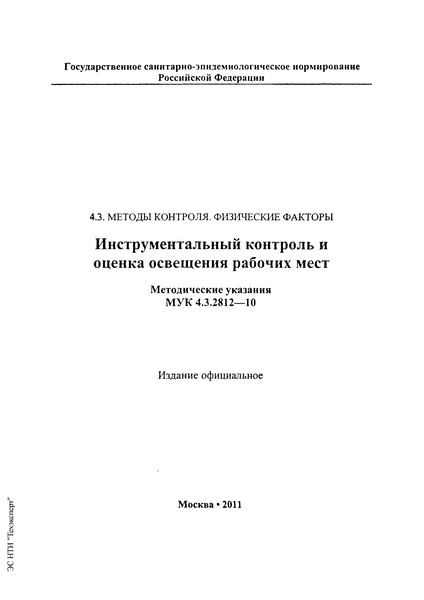 Государственное санитарно-эпидемиологическое нормирование Российской Федерации

4.3. МЕТОДЫ КОНТРОЛЯ. ФИЗИЧЕСКИЕ ФАКТОРЫ

Инструментальный контроль и оценка освещения рабочих мест

Методические указания
МУК 4.3.2812—10

Издание официальное

Москва • 2011

ЭС НТИ "Техэксперт"